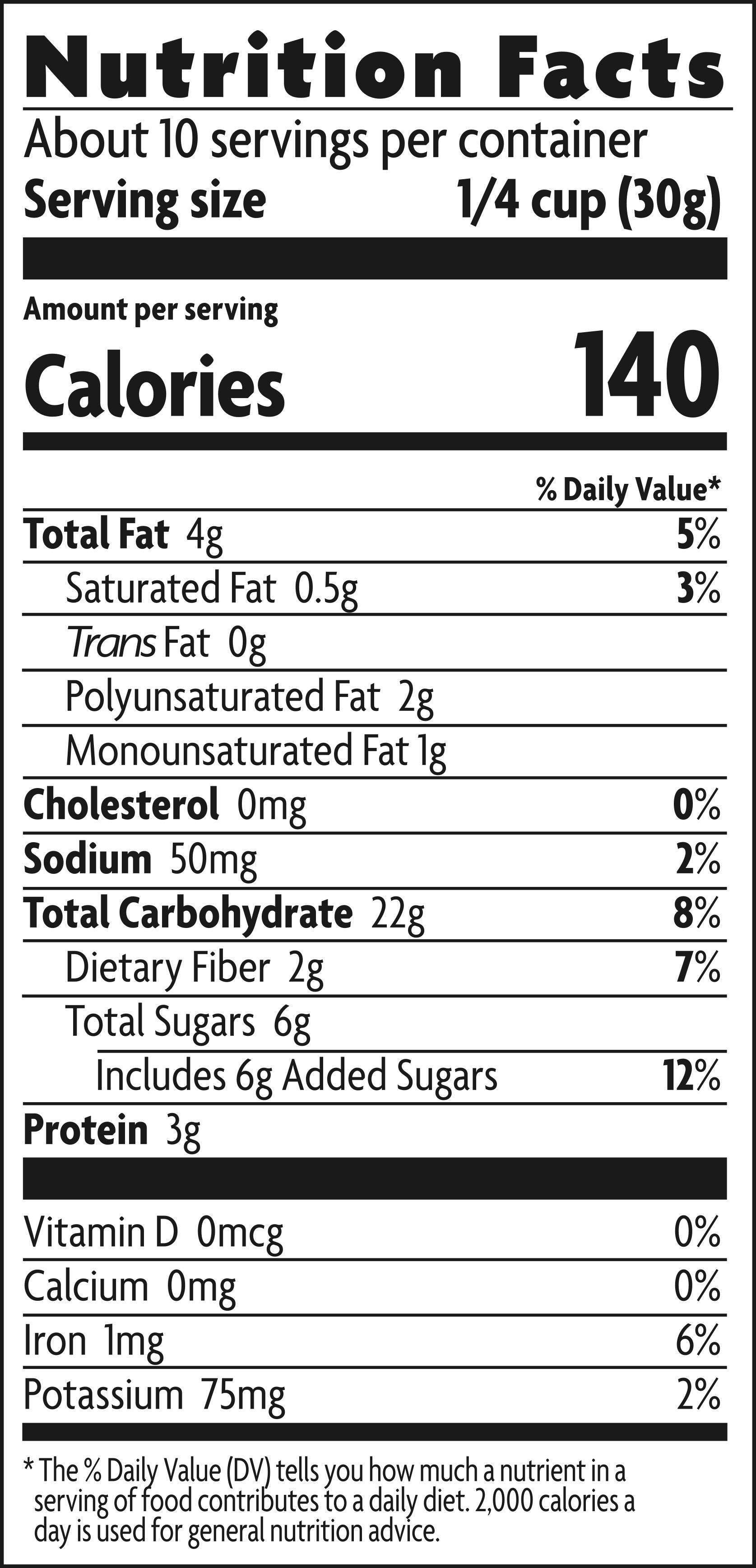 Nutrition Facts

About 10 servings per container
Serving size 1/4 cup (30g)

Amount per serving
Calories 140

% Daily Value*
Total Fat 4g 5%
Saturated Fat 0.5g 3%
Trans Fat 0g
Polyunsaturated Fat 2g
Monounsaturated Fat 1g
Cholesterol 0mg 0%
Sodium 50mg 2%
Total Carbohydrate 22g 8%
Dietary Fiber 2g 7%
Total Sugars 6g
Includes 6g Added Sugars 12%
Protein 3g

Vitamin D 0mcg 0%
Calcium 0mg 0%
Iron 1mg 6%
Potassium 75mg 2%

* The % Daily Value (DV) tells you how much a nutrient in a serving of food contributes to a daily diet. 2,000 calories a day is used for general nutrition advice.